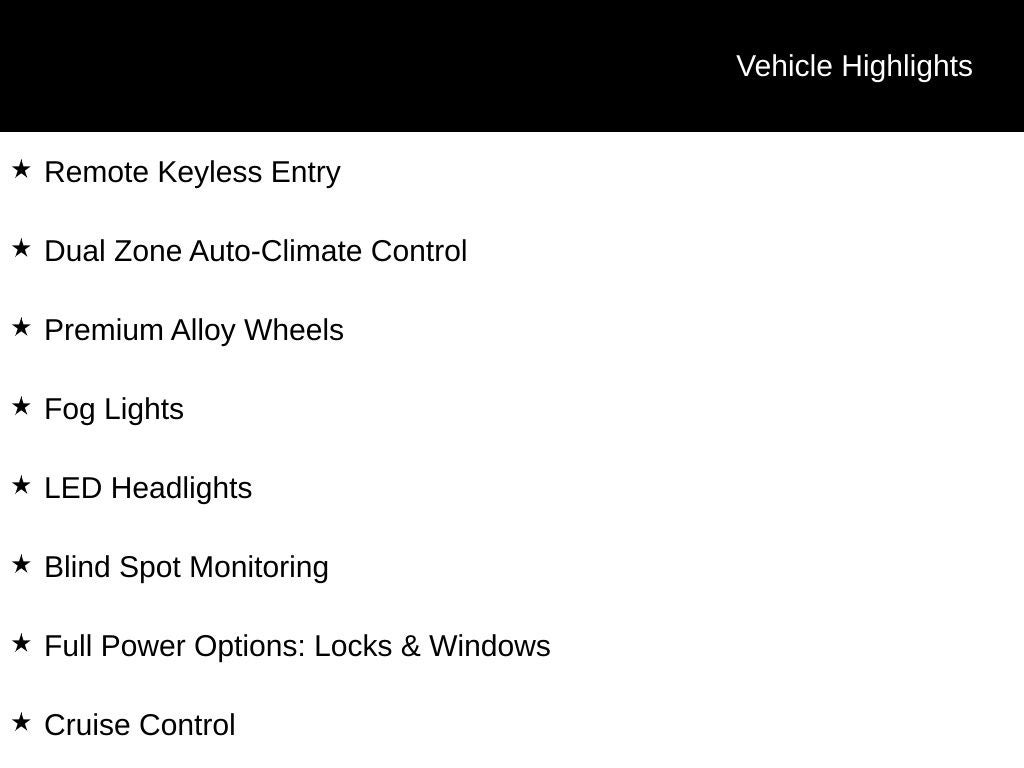 Vehicle Highlights

★ Remote Keyless Entry

★ Dual Zone Auto-Climate Control

★ Premium Alloy Wheels

★ Fog Lights

★ LED Headlights

★ Blind Spot Monitoring

★ Full Power Options: Locks & Windows

★ Cruise Control